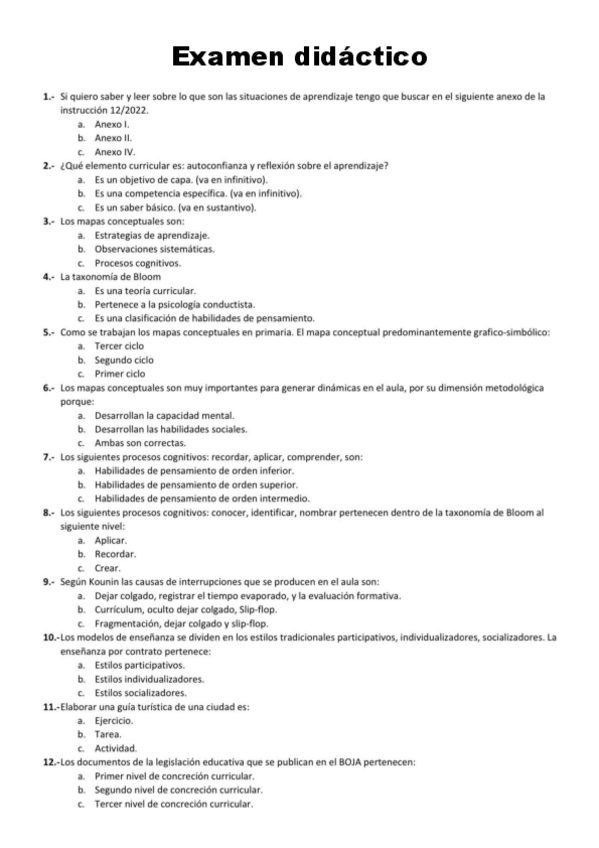 Examen didáctico

1.- Si quiero saber y leer sobre lo que son las situaciones de aprendizaje tengo que buscar en el siguiente anexo de la instrucción 12/2022.
a. Anexo I.
b. Anexo II.
c. Anexo IV.

2.- ¿Qué elemento curricular es: autoconfianza y reflexión sobre el aprendizaje?
a. Es un objetivo de capa. (va en infinitivo).
b. Es una competencia específica. (va en infinitivo).
c. Es un saber básico. (va en sustantivo).

3.- Los mapas conceptuales son:
a. Estrategias de aprendizaje.
b. Observaciones sistemáticas.
c. Procesos cognitivos.

4.- La taxonomía de Bloom
a. Es una teoría curricular.
b. Pertenece a la psicología conductista.
c. Es una clasificación de habilidades de pensamiento.

5.- Como se trabajan los mapas conceptuales en primaria. El mapa conceptual predominantemente grafico-simbólico:
a. Tercer ciclo
b. Segundo ciclo
c. Primer ciclo

6.- Los mapas conceptuales son muy importantes para generar dinámicas en el aula, por su dimensión metodológica porque:
a. Desarrollan la capacidad mental.
b. Desarrollan las habilidades sociales.
c. Ambas son correctas.

7.- Los siguientes procesos cognitivos: recordar, aplicar, comprender, son:
a. Habilidades de pensamiento de orden inferior.
b. Habilidades de pensamiento de orden superior.
c. Habilidades de pensamiento de orden intermedio.

8.- Los siguientes procesos cognitivos: conocer, identificar, nombrar pertenecen dentro de la taxonomía de Bloom al siguiente nivel:
a. Aplicar.
b. Recordar.
c. Crear.

9.- Según Kounin las causas de interrupciones que se producen en el aula son:
a. Dejar colgado, registrar el tiempo evaporado, y la evaluación formativa.
b. Currículum, oculto dejar colgado, Slip-flop.
c. Fragmentación, dejar colgado y slip-flop.

10.-Los modelos de enseñanza se dividen en los estilos tradicionales participativos, individualizadores, socializadores. La enseñanza por contrato pertenece:
a. Estilos participativos.
b. Estilos individualizadores.
c. Estilos socializadores.

11.-Elaborar una guía turística de una ciudad es:
a. Ejercicio.
b. Tarea.
c. Actividad.

12.-Los documentos de la legislación educativa que se publican en el BOJA pertenecen:
a. Primer nivel de concreción curricular.
b. Segundo nivel de concreción curricular.
c. Tercer nivel de concreción curricular.